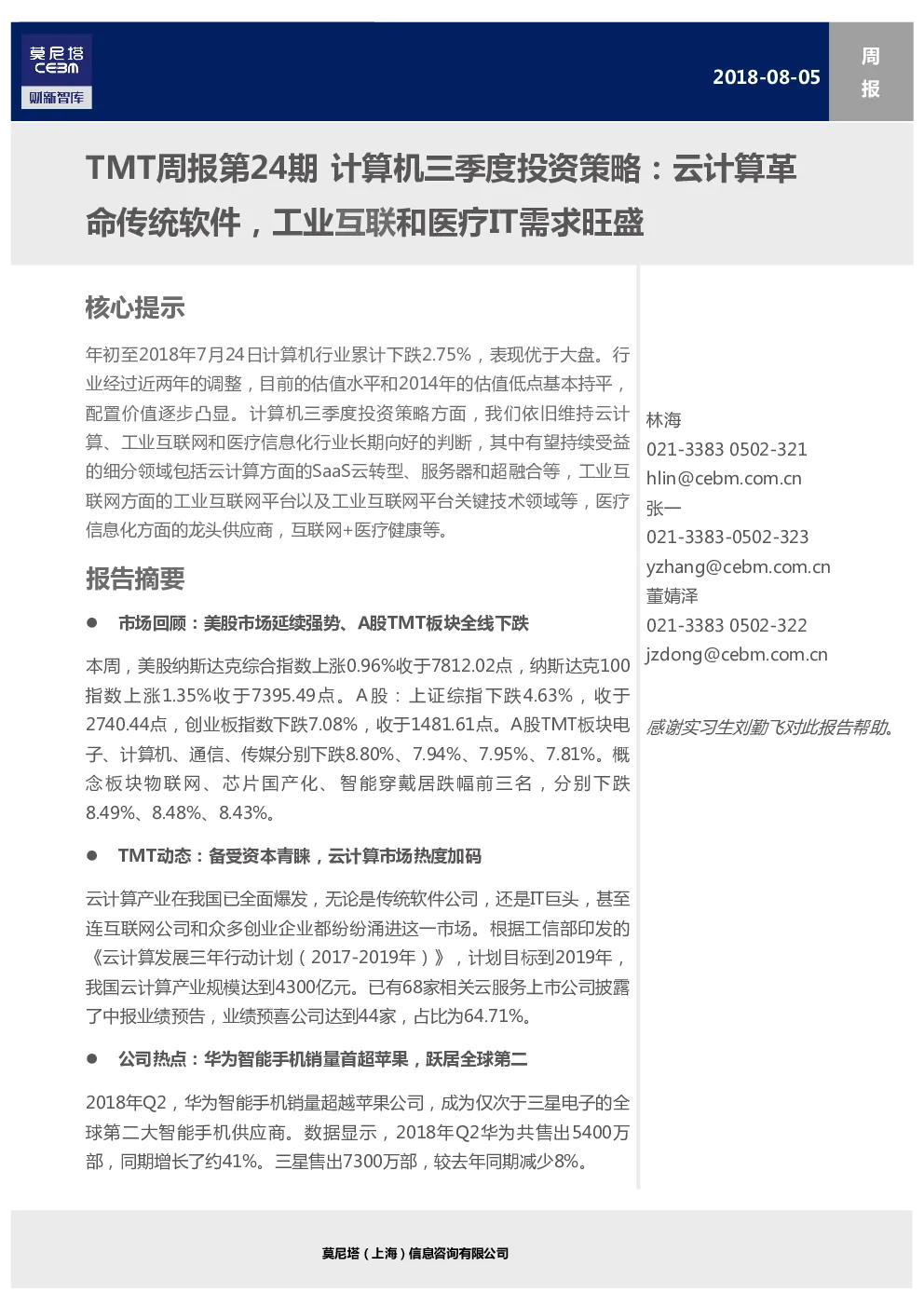 莫尼塔
CEBM
财新智库

2018-08-05

周报

TMT周报第24期 计算机三季度投资策略：云计算革命传统软件，工业互联和医疗IT需求旺盛

核心提示

年初至2018年7月24日计算机行业累计下跌2.75%，表现优于大盘。行业经过近两年的调整，目前的估值水平和2014年的估值低点基本持平，配置价值逐步凸显。计算机三季度投资策略方面，我们依旧维持云计算、工业互联网和医疗信息化行业长期向好的判断，其中有望持续受益的细分领域包括云计算方面的SaaS云转型、服务器和超融合等，工业互联网方面的工业互联网平台以及工业互联网平台关键技术领域等，医疗信息化方面的龙头供应商，互联网+医疗健康等。

报告摘要

● 市场回顾：美股市场延续强势、A股TMT板块全线下跌

本周，美股纳斯达克综合指数上涨0.96%收于7812.02点，纳斯达克100指数上涨1.35%收于7395.49点。A股：上证综指下跌4.63%，收于2740.44点，创业板指数下跌7.08%，收于1481.61点。A股TMT板块电子、计算机、通信、传媒分别下跌8.80%、7.94%、7.95%、7.81%。概念板块物联网、芯片国产化、智能穿戴居跌幅前三名，分别下跌8.49%、8.48%、8.43%。

● TMT动态：备受资本青睐，云计算市场热度加码

云计算产业在我国已全面爆发，无论是传统软件公司，还是IT巨头，甚至连互联网公司和众多创业企业都纷纷涌进这一市场。根据工信部印发的《云计算发展三年行动计划（2017-2019年）》，计划目标到2019年，我国云计算产业规模达到4300亿元。已有68家相关云服务上市公司披露了中报业绩预告，业绩预喜公司达到44家，占比为64.71%。

● 公司热点：华为智能手机销量首超苹果，跃居全球第二

2018年Q2，华为智能手机销量超越苹果公司，成为仅次于三星电子的全球第二大智能手机供应商。数据显示，2018年Q2华为共售出5400万部，同期增长了约41%。三星售出7300万部，较去年同期减少8%。

林海
021-3383 0502-321
hlin@cebm.com.cn
张一
021-3383-0502-323
yzhang@cebm.com.cn
董婧泽
021-3383 0502-322
jzdong@cebm.com.cn

感谢实习生刘勤飞对此报告帮助。

莫尼塔（上海）信息咨询有限公司